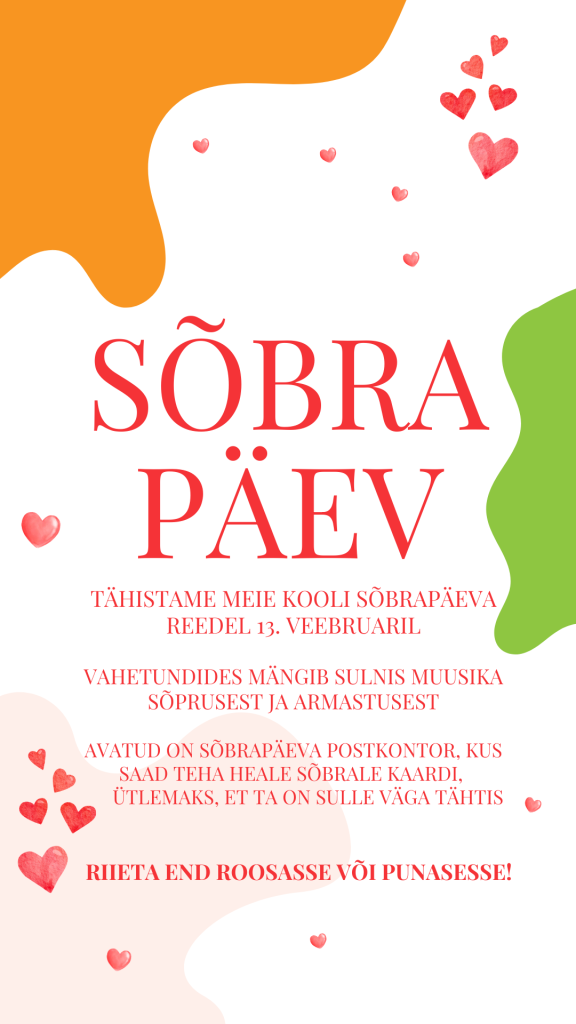 SÕBRA PÄEV

TÄHISTAME MEIE KOOLI SÕBRAPÄEVA REEDEL 13. VEEBRUARIL

VAHETUNDIDES MÄNGIB SULNIS MUUSIKA SÕPRUSEST JA ARMASTUSEST

AVATUD ON SÕBRAPÄEVA POSTKONTOR, KUS SAAD TEHA HEALE SÕBRALE KAARDI, ÜTLEMAKS, ET TA ON SULLE VÄGA TÄHTIS

RIIETA END ROOSASSE VÕI PUNASESSE!